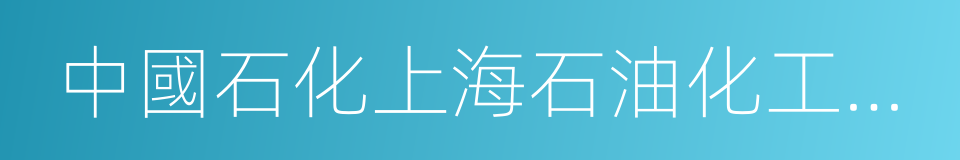 中國石化上海石油化工...